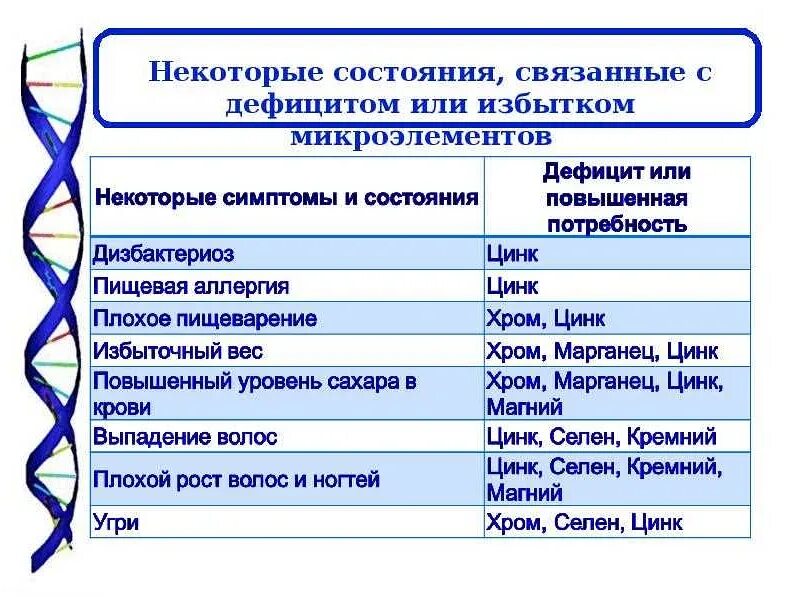 Некоторые состояния, связанные с дефицитом или избытком микроэлементов

| Некоторые симптомы и состояния | Дефицит или повышенная потребность |
|---|---|
| Дизбактериоз | Цинк |
| Пищевая аллергия | Цинк |
| Плохое пищеварение | Хром, Цинк |
| Избыточный вес | Хром, Марганец, Цинк |
| Повышенный уровень сахара в крови | Хром, Марганец, Цинк, Магний |
| Выпадение волос | Цинк, Селен, Кремний |
| Плохой рост волос и ногтей | Цинк, Селен, Кремний, Магний |
| Угри | Хром, Селен, Цинк |